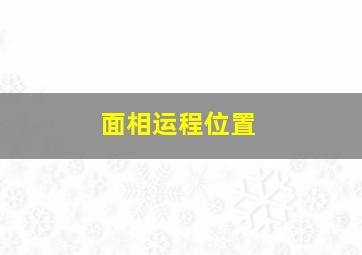 面相运程位置